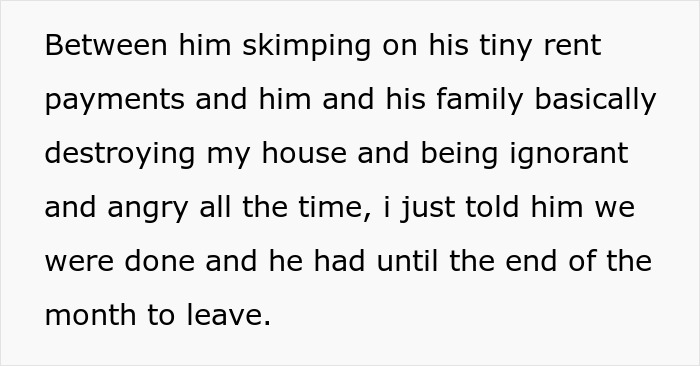 Between him skimping on his tiny rent payments and him and his family basically destroying my house and being ignorant and angry all the time, i just told him we were done and he had until the end of the month to leave.